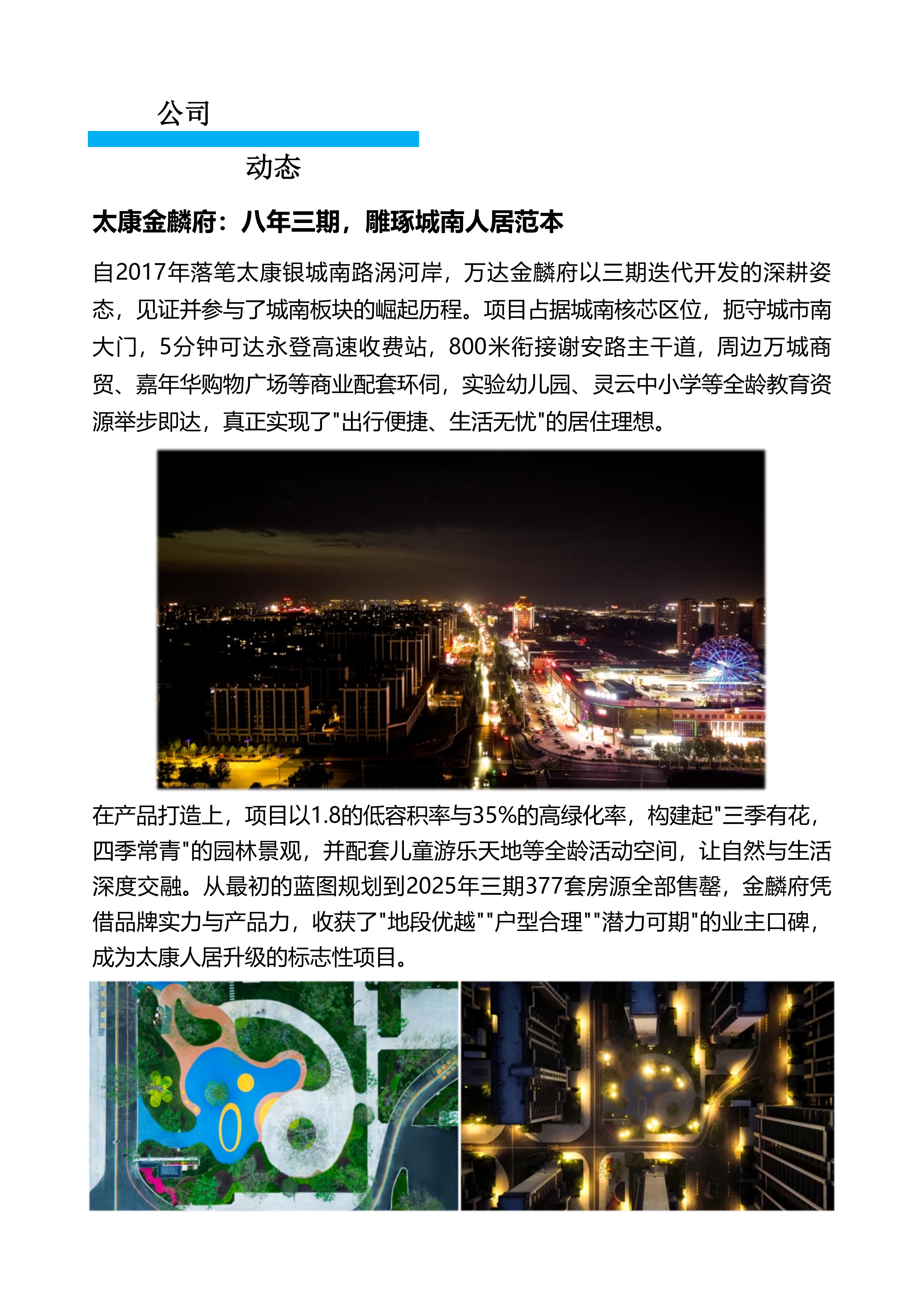 公司

动态

太康金麟府：八年三期，雕琢城南人居范本

自2017年落笔太康银城南路涡河岸，万达金麟府以三期迭代开发的深耕姿态，见证并参与了城南板块的崛起历程。项目占据城南核芯区位，扼守城市南大门，5分钟可达永登高速收费站，800米衔接谢安路主干道，周边万城商贸、嘉年华购物广场等商业配套环伺，实验幼儿园、灵云中小学等全龄教育资源举步即达，真正实现了"出行便捷、生活无忧"的居住理想。

在产品打造上，项目以1.8的低容积率与35%的高绿化率，构建起"三季有花，四季常青"的园林景观，并配套儿童游乐天地等全龄活动空间，让自然与生活深度交融。从最初的蓝图规划到2025年三期377套房源全部售罄，金麟府凭借品牌实力与产品力，收获了"地段优越""户型合理""潜力可期"的业主口碑，成为太康人居升级的标志性项目。